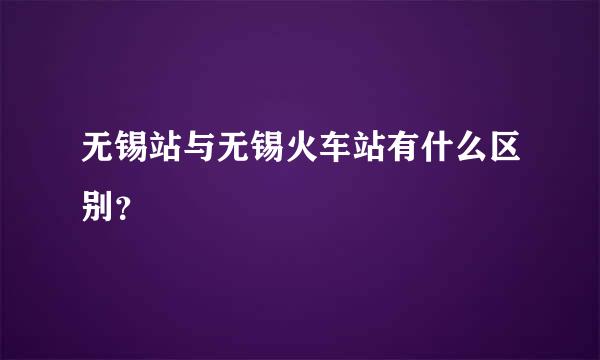 无锡站与无锡火车站有什么区别?